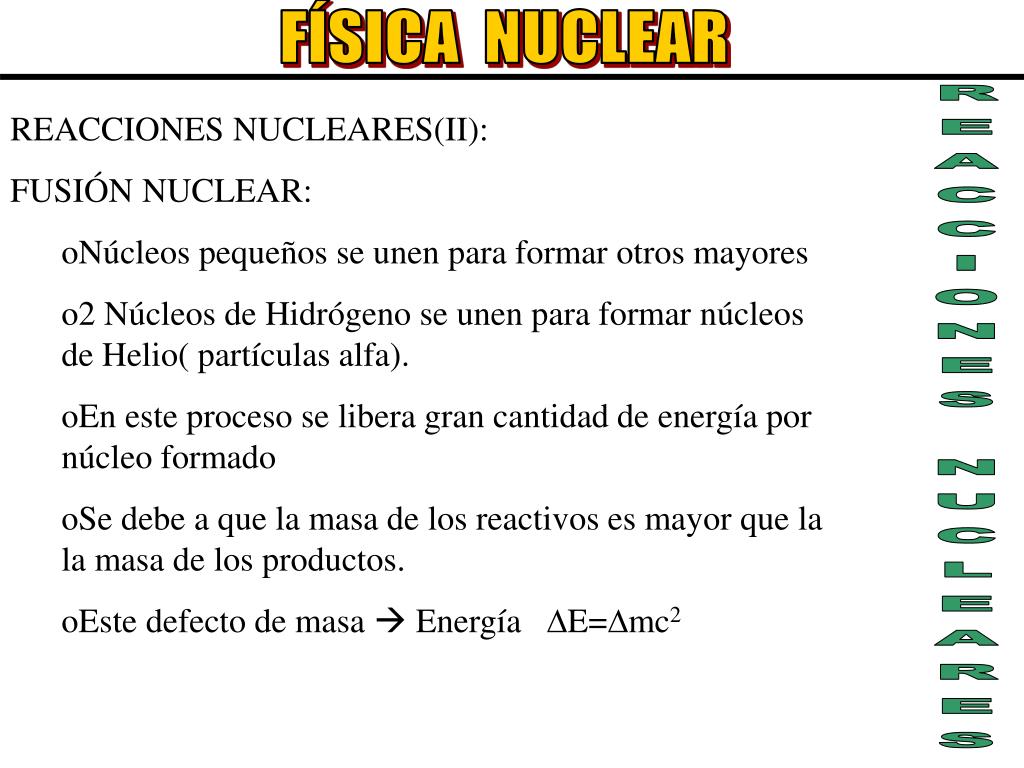 FÍSICA NUCLEAR

REACCIONES NUCLEARES(II):

FUSIÓN NUCLEAR:

oNúcleos pequeños se unen para formar otros mayores

o2 Núcleos de Hidrógeno se unen para formar núcleos de Helio( partículas alfa).

oEn este proceso se libera gran cantidad de energía por núcleo formado

oSe debe a que la masa de los reactivos es mayor que la la masa de los productos.

oEste defecto de masa → Energía $\Delta E=\Delta mc^2$

REACCIONES NUCLEARES